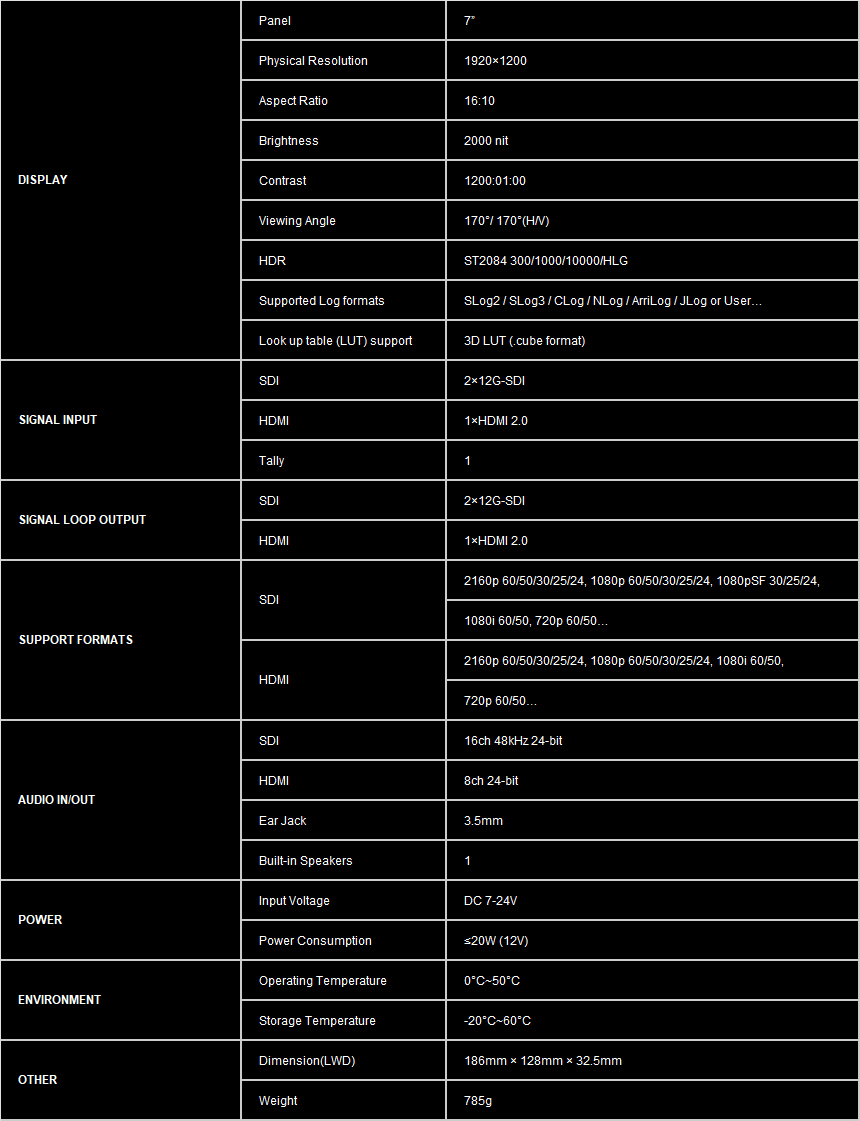 | | | |
|---|---|---|
| DISPLAY | Panel | 7" |
| | Physical Resolution | 1920×1200 |
| | Aspect Ratio | 16:10 |
| | Brightness | 2000 nit |
| | Contrast | 1200:01:00 |
| | Viewing Angle | 170°/ 170°(H/V) |
| | HDR | ST2084 300/1000/10000/HLG |
| | Supported Log formats | SLog2 / SLog3 / CLog / NLog / ArriLog / JLog or User… |
| | Look up table (LUT) support | 3D LUT (.cube format) |
| SIGNAL INPUT | SDI | 2×12G-SDI |
| | HDMI | 1×HDMI 2.0 |
| | Tally | 1 |
| SIGNAL LOOP OUTPUT | SDI | 2×12G-SDI |
| | HDMI | 1×HDMI 2.0 |
| SUPPORT FORMATS | SDI | 2160p 60/50/30/25/24, 1080p 60/50/30/25/24, 1080pSF 30/25/24, |
| | | 1080i 60/50, 720p 60/50… |
| | HDMI | 2160p 60/50/30/25/24, 1080p 60/50/30/25/24, 1080i 60/50, |
| | | 720p 60/50… |
| AUDIO IN/OUT | SDI | 16ch 48kHz 24-bit |
| | HDMI | 8ch 24-bit |
| | Ear Jack | 3.5mm |
| | Built-in Speakers | 1 |
| POWER | Input Voltage | DC 7-24V |
| | Power Consumption | ≤20W (12V) |
| ENVIRONMENT | Operating Temperature | 0°C~50°C |
| | Storage Temperature | -20°C~60°C |
| OTHER | Dimension(LWD) | 186mm × 128mm × 32.5mm |
| | Weight | 785g |